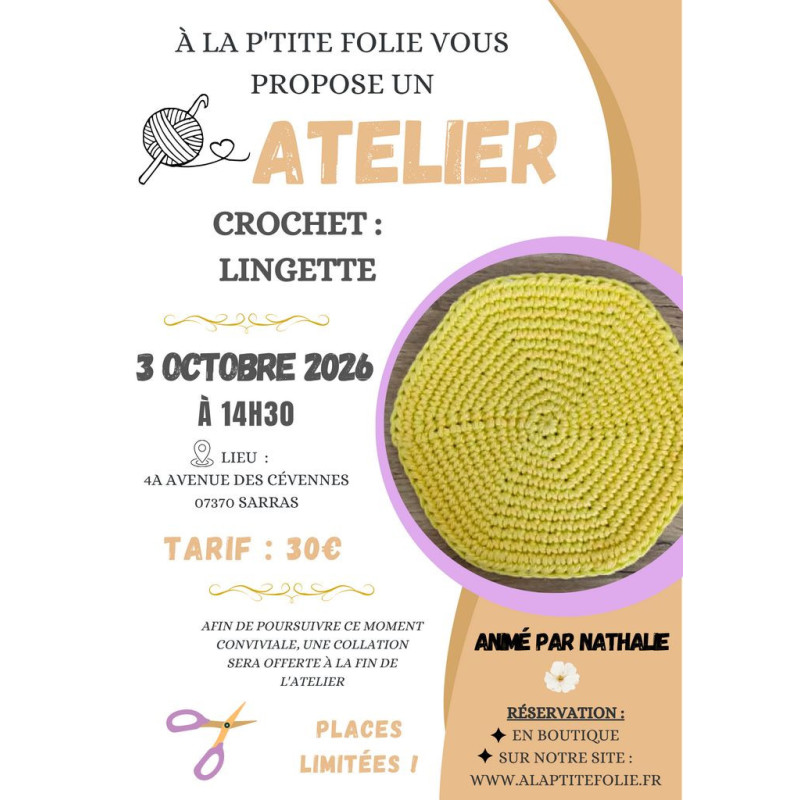 À LA P'TITE FOLIE VOUS PROPOSE UN

ATELIER

CROCHET : LINGETTE

3 OCTOBRE 2026

À 14H30

LIEU :
4A AVENUE DES CÉVENNES
07370 SARRAS

TARIF : 30€

AFIN DE POURSUIVRE CE MOMENT CONVIVIALE, UNE COLLATION SERA OFFERTE À LA FIN DE L'ATELIER

PLACES LIMITÉES !

ANIMÉ PAR NATHALIE

RÉSERVATION :
✦ EN BOUTIQUE
✦ SUR NOTRE SITE :
WWW.ALAPTITEFOLIE.FR